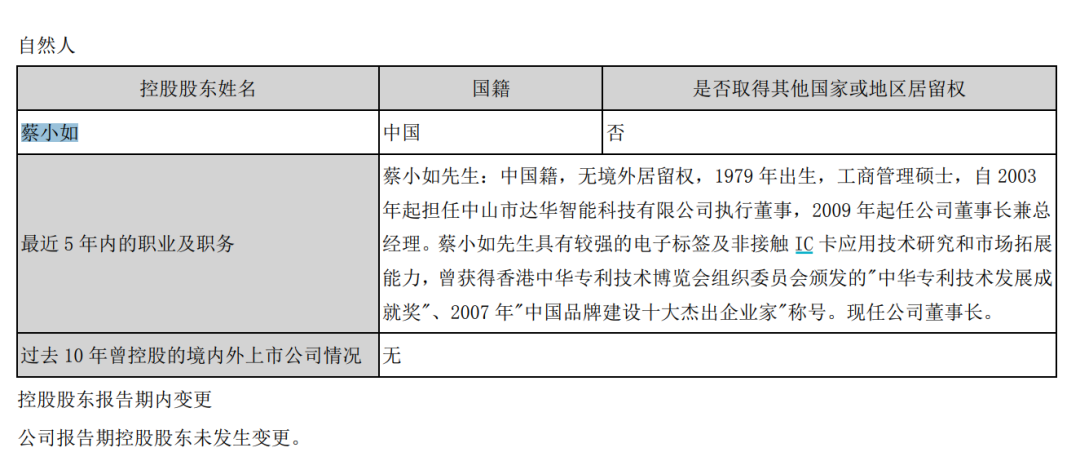 自然人

| 控股股东姓名 | 国籍 | 是否取得其他国家或地区居留权 |
|---|---|---|
| 蔡小如 | 中国 | 否 |
| 最近 5 年内的职业及职务 | 蔡小如先生：中国籍，无境外居留权，1979 年出生，工商管理硕士，自 2003 年起担任中山市达华智能科技有限公司执行董事，2009 年起任公司董事长兼总经理。蔡小如先生具有较强的电子标签及非接触 IC 卡应用技术研究和市场拓展能力，曾获得香港中华专利技术博览会组织委员会颁发的"中华专利技术发展成就奖"、2007 年"中国品牌建设十大杰出企业家"称号。现任公司董事长。 | |
| 过去 10 年曾控股的境内外上市公司情况 | 无 | |

控股股东报告期内变更

公司报告期控股股东未发生变更。